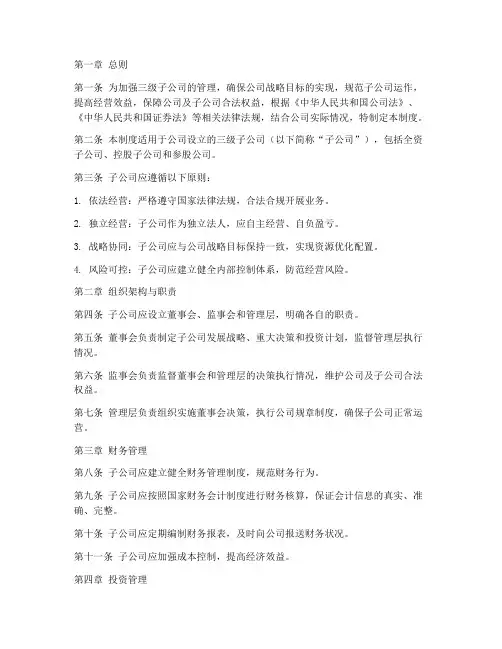 第一章 总则

第一条 为加强三级子公司的管理，确保公司战略目标的实现，规范子公司运作，提高经营效益，保障公司及子公司合法权益，根据《中华人民共和国公司法》、《中华人民共和国证券法》等相关法律法规，结合公司实际情况，特制定本制度。

第二条 本制度适用于公司设立的三级子公司（以下简称“子公司”），包括全资子公司、控股子公司和参股公司。

第三条 子公司应遵循以下原则：

1. 依法经营：严格遵守国家法律法规，合法合规开展业务。

2. 独立经营：子公司作为独立法人，应自主经营、自负盈亏。

3. 战略协同：子公司应与公司战略目标保持一致，实现资源优化配置。

4. 风险可控：子公司应建立健全内部控制体系，防范经营风险。

第二章 组织架构与职责

第四条 子公司应设立董事会、监事会和管理层，明确各自的职责。

第五条 董事会负责制定子公司发展战略、重大决策和投资计划，监督管理层执行情况。

第六条 监事会负责监督董事会和管理层的决策执行情况，维护公司及子公司合法权益。

第七条 管理层负责组织实施董事会决策，执行公司规章制度，确保子公司正常运营。

第三章 财务管理

第八条 子公司应建立健全财务管理制度，规范财务行为。

第九条 子公司应按照国家财务会计制度进行财务核算，保证会计信息的真实、准确、完整。

第十条 子公司应定期编制财务报表，及时向公司报送财务状况。

第十一条 子公司应加强成本控制，提高经济效益。

第四章 投资管理